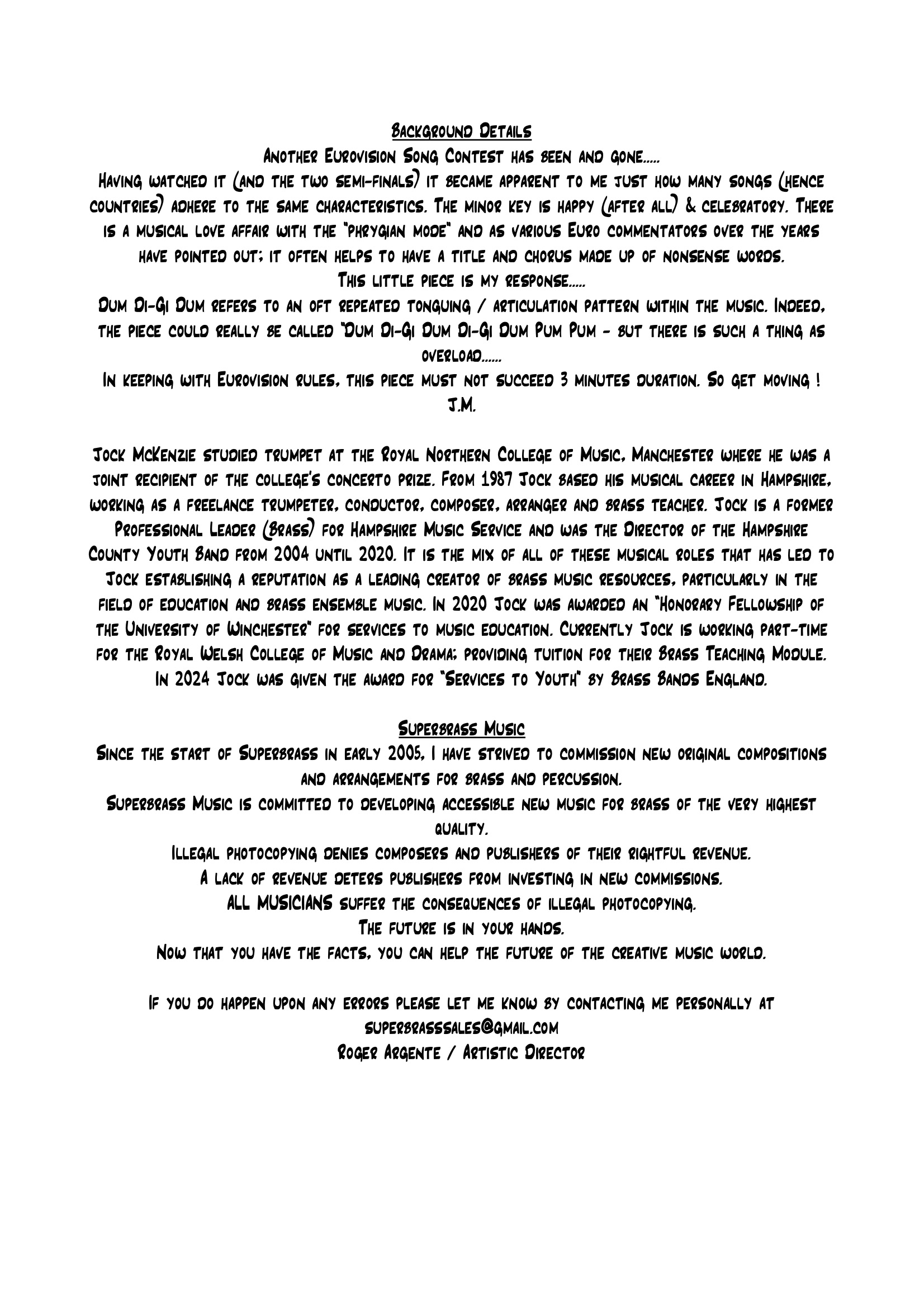 Background Details

Another Eurovision Song Contest has been and gone.....

Having watched it (and the two semi-finals) it became apparent to me just how many songs (hence countries) adhere to the same characteristics. The minor key is happy (after all) & celebratory. There is a musical love affair with the "phrygian mode" and as various Euro commentators over the years have pointed out; it often helps to have a title and chorus made up of nonsense words.

This little piece is my response.....

Dum Di-Gi Dum refers to an oft repeated tonguing / articulation pattern within the music. Indeed, the piece could really be called "Dum Di-Gi Dum Di-Gi Dum Pum Pum - but there is such a thing as overload......

In keeping with Eurovision rules, this piece must not succeed 3 minutes duration. So get moving !
J.M.

Jock McKenzie studied trumpet at the Royal Northern College of Music, Manchester where he was a joint recipient of the college's concerto prize. From 1987 Jock based his musical career in Hampshire, working as a freelance trumpeter, conductor, composer, arranger and brass teacher. Jock is a former Professional Leader (Brass) for Hampshire Music Service and was the Director of the Hampshire County Youth Band from 2004 until 2020. It is the mix of all of these musical roles that has led to Jock establishing a reputation as a leading creator of brass music resources, particularly in the field of education and brass ensemble music. In 2020 Jock was awarded an "Honorary Fellowship of the University of Winchester" for services to music education. Currently Jock is working part-time for the Royal Welsh College of Music and Drama; providing tuition for their Brass Teaching Module. In 2024 Jock was given the award for "Services to Youth" by Brass Bands England.

Superbrass Music

Since the start of Superbrass in early 2005, I have strived to commission new original compositions and arrangements for brass and percussion.

Superbrass Music is committed to developing accessible new music for brass of the very highest quality.

Illegal photocopying denies composers and publishers of their rightful revenue.

A lack of revenue deters publishers from investing in new commissions.

ALL MUSICIANS suffer the consequences of illegal photocopying.

The future is in your hands.

Now that you have the facts, you can help the future of the creative music world.

If you do happen upon any errors please let me know by contacting me personally at
superbrasssales@gmail.com
Roger Argente / Artistic Director